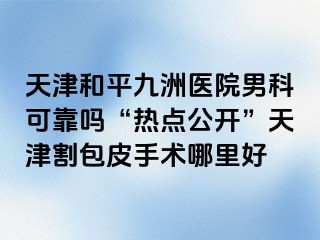 天津和平九洲医院男科可靠吗“热点公开”天津割包皮手术哪里好